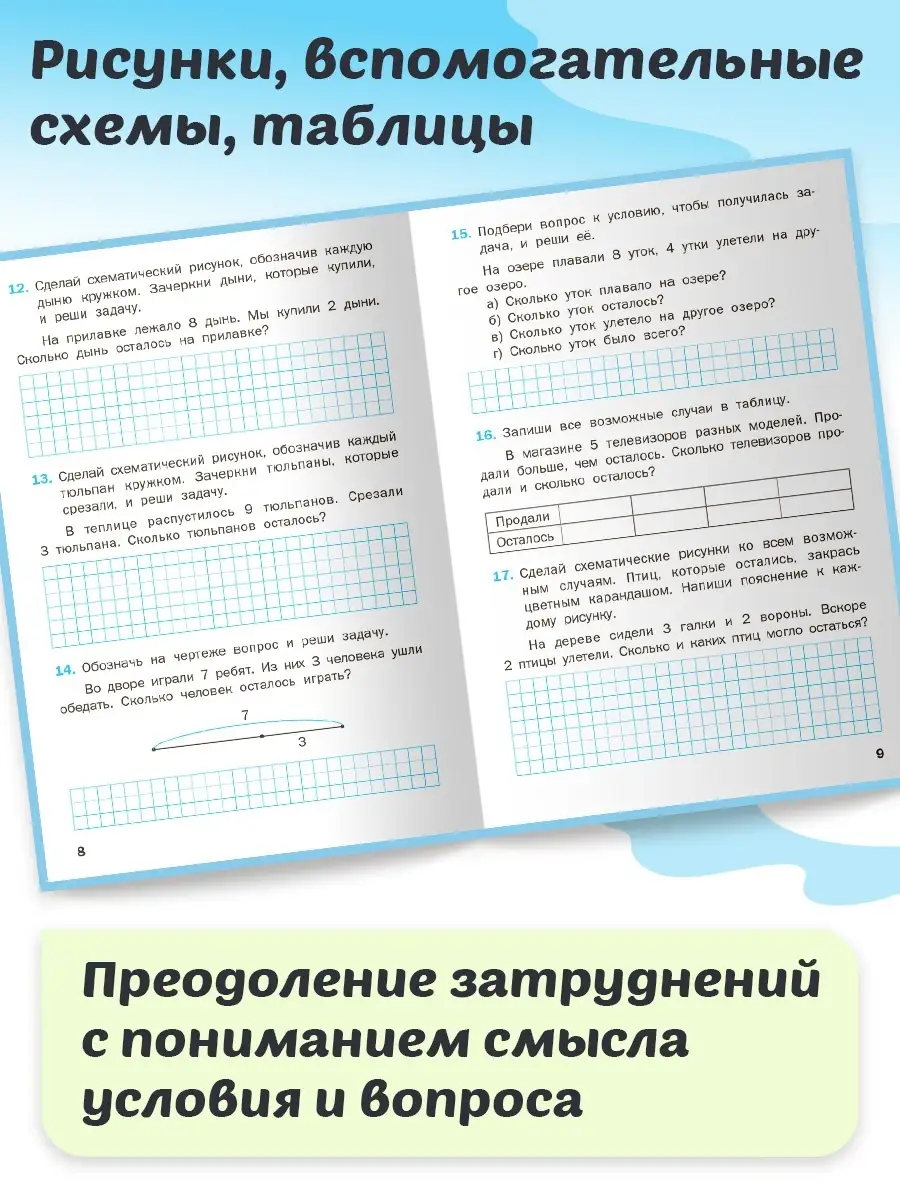 Рисунки, вспомогательные схемы, таблицы

12. Сделай схематический рисунок, обозначив каждую дыню кружком. Зачеркни дыни, которые купили, и реши задачу.

На прилавке лежало 8 дынь. Мы купили 2 дыни. Сколько дынь осталось на прилавке?

13. Сделай схематический рисунок, обозначив каждый тюльпан кружком. Зачеркни тюльпаны, которые срезали, и реши задачу.

В теплице распустилось 9 тюльпанов. Срезали 3 тюльпана. Сколько тюльпанов осталось?

14. Обозначь на чертеже вопрос и реши задачу.

Во дворе играли 7 ребят. Из них 3 человека ушли обедать. Сколько человек осталось играть?

7

3

8

15. Подбери вопрос к условию, чтобы получилась задача, и реши её.

На озере плавали 8 уток, 4 утки улетели на другое озеро.

а) Сколько уток плавало на озере?
б) Сколько уток осталось?
в) Сколько уток улетело на другое озеро?
г) Сколько уток было всего?

16. Запиши все возможные случаи в таблицу.

В магазине 5 телевизоров разных моделей. Продали больше, чем осталось. Сколько телевизоров продали и сколько осталось?

| Продали | | | | |
|---|---|---|---|---|
| Осталось | | | | |

17. Сделай схематические рисунки ко всем возможным случаям. Птиц, которые остались, закрась цветным карандашом. Напиши пояснение к каждому рисунку.

На дереве сидели 3 галки и 2 вороны. Вскоре 2 птицы улетели. Сколько и каких птиц могло остаться?

9

Преодоление затруднений с пониманием смысла условия и вопроса